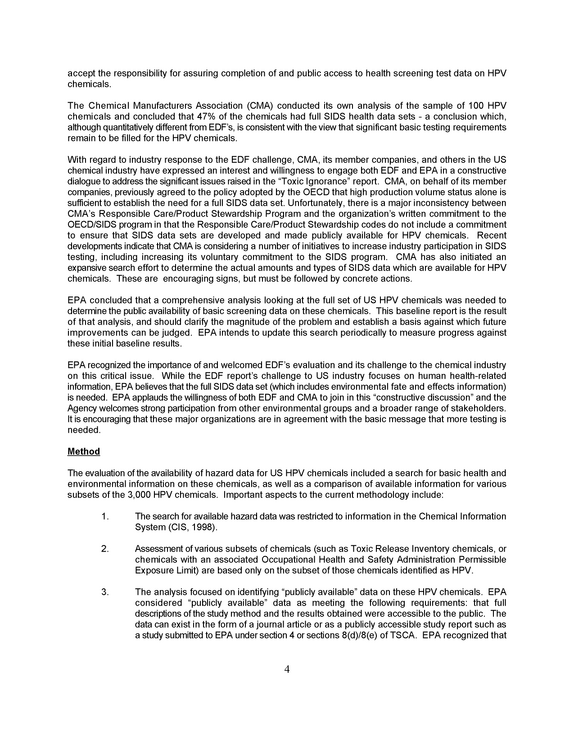 accept the responsibility for assuring completion of and public access to health screening test data on HPV chemicals.

The Chemical Manufacturers Association (CMA) conducted its own analysis of the sample of 100 HPV chemicals and concluded that 47% of the chemicals had full SIDS health data sets - a conclusion which, although quantitatively different from EDF's, is consistent with the view that significant basic testing requirements remain to be filled for the HPV chemicals.

With regard to industry response to the EDF challenge, CMA, its member companies, and others in the US chemical industry have expressed an interest and willingness to engage both EDF and EPA in a constructive dialogue to address the significant issues raised in the "Toxic Ignorance" report. CMA, on behalf of its member companies, previously agreed to the policy adopted by the OECD that high production volume status alone is sufficient to establish the need for a full SIDS data set. Unfortunately, there is a major inconsistency between CMA's Responsible Care/Product Stewardship Program and the organization's written commitment to the OECD/SIDS program in that the Responsible Care/Product Stewardship codes do not include a commitment to ensure that SIDS data sets are developed and made publicly available for HPV chemicals. Recent developments indicate that CMA is considering a number of initiatives to increase industry participation in SIDS testing, including increasing its voluntary commitment to the SIDS program. CMA has also initiated an expansive search effort to determine the actual amounts and types of SIDS data which are available for HPV chemicals. These are encouraging signs, but must be followed by concrete actions.

EPA concluded that a comprehensive analysis looking at the full set of US HPV chemicals was needed to determine the public availability of basic screening data on these chemicals. This baseline report is the result of that analysis, and should clarify the magnitude of the problem and establish a basis against which future improvements can be judged. EPA intends to update this search periodically to measure progress against these initial baseline results.

EPA recognized the importance of and welcomed EDF's evaluation and its challenge to the chemical industry on this critical issue. While the EDF report's challenge to US industry focuses on human health-related information, EPA believes that the full SIDS data set (which includes environmental fate and effects information) is needed. EPA applauds the willingness of both EDF and CMA to join in this "constructive discussion" and the Agency welcomes strong participation from other environmental groups and a broader range of stakeholders. It is encouraging that these major organizations are in agreement with the basic message that more testing is needed.

Method

The evaluation of the availability of hazard data for US HPV chemicals included a search for basic health and environmental information on these chemicals, as well as a comparison of available information for various subsets of the 3,000 HPV chemicals. Important aspects to the current methodology include:

1. The search for available hazard data was restricted to information in the Chemical Information System (CIS, 1998).

2. Assessment of various subsets of chemicals (such as Toxic Release Inventory chemicals, or chemicals with an associated Occupational Health and Safety Administration Permissible Exposure Limit) are based only on the subset of those chemicals identified as HPV.

3. The analysis focused on identifying "publicly available" data on these HPV chemicals. EPA considered "publicly available" data as meeting the following requirements: that full descriptions of the study method and the results obtained were accessible to the public. The data can exist in the form of a journal article or as a publicly accessible study report such as a study submitted to EPA under section 4 or sections 8(d)/8(e) of TSCA. EPA recognized that

4